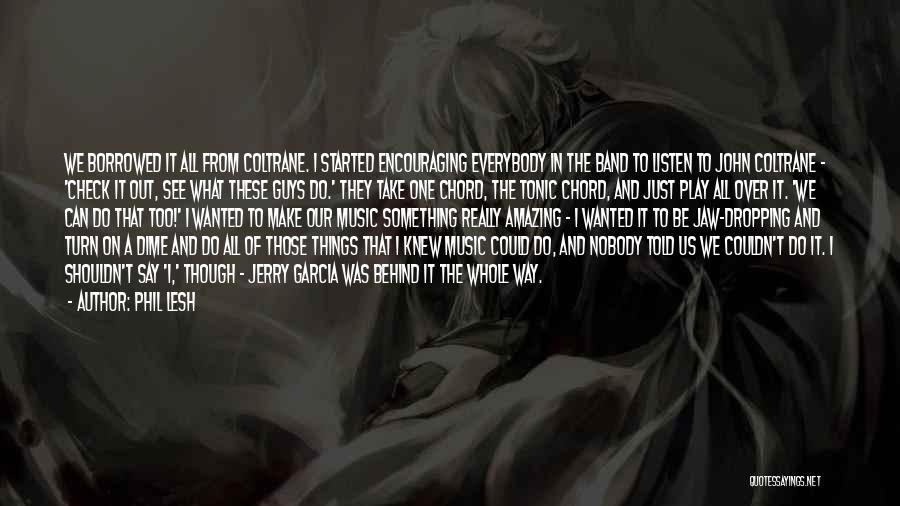 WE BORROWED IT ALL FROM COLTRANE. I STARTED ENCOURAGING EVERYBODY IN THE BAND TO LISTEN TO JOHN COLTRANE - 'CHECK IT OUT, SEE WHAT THESE GUYS DO.' THEY TAKE ONE CHORD, THE TONIC CHORD, AND JUST PLAY ALL OVER IT. 'WE CAN DO THAT TOO!' I WANTED TO MAKE OUR MUSIC SOMETHING REALLY AMAZING - I WANTED IT TO BE JAW-DROPPING AND TURN ON A DIME AND DO ALL OF THOSE THINGS THAT I KNEW MUSIC COULD DO, AND NOBODY TOLD US WE COULDN'T DO IT. I SHOULDN'T SAY 'I,' THOUGH - JERRY GARCIA WAS BEHIND IT THE WHOLE WAY.

- AUTHOR: PHIL LESH

QUOTESSAYINGS.NET